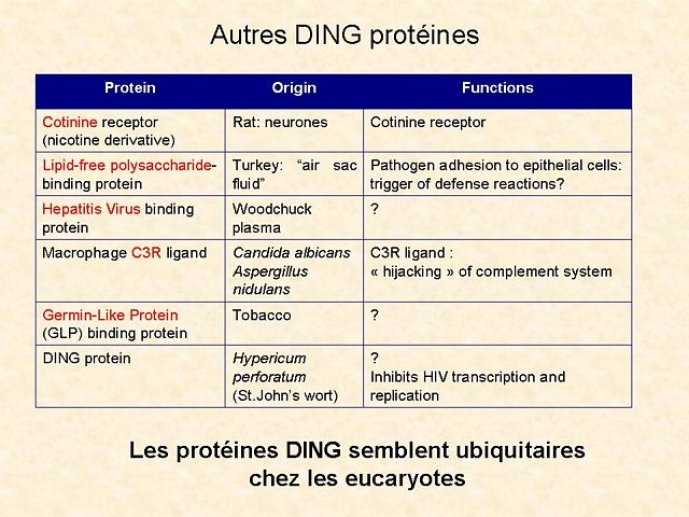 Autres DING protéines

| Protein | Origin | Functions |
|---|---|---|
| Cotinine receptor (nicotine derivative) | Rat: neurones | Cotinine receptor |
| Lipid-free polysaccharide-binding protein | Turkey: “air sac fluid” | Pathogen adhesion to epithelial cells: trigger of defense reactions? |
| Hepatitis Virus binding protein | Woodchuck plasma | ? |
| Macrophage C3R ligand | Candida albicans Aspergillus nidulans | C3R ligand : « hijacking » of complement system |
| Germin-Like Protein (GLP) binding protein | Tobacco | ? |
| DING protein | Hypericum perforatum (St.John’s wort) | ? Inhibits HIV transcription and replication |

Les protéines DING semblent ubiquitaires chez les eucaryotes